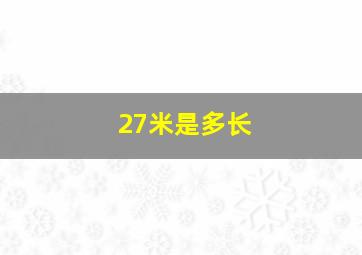 27米是多长